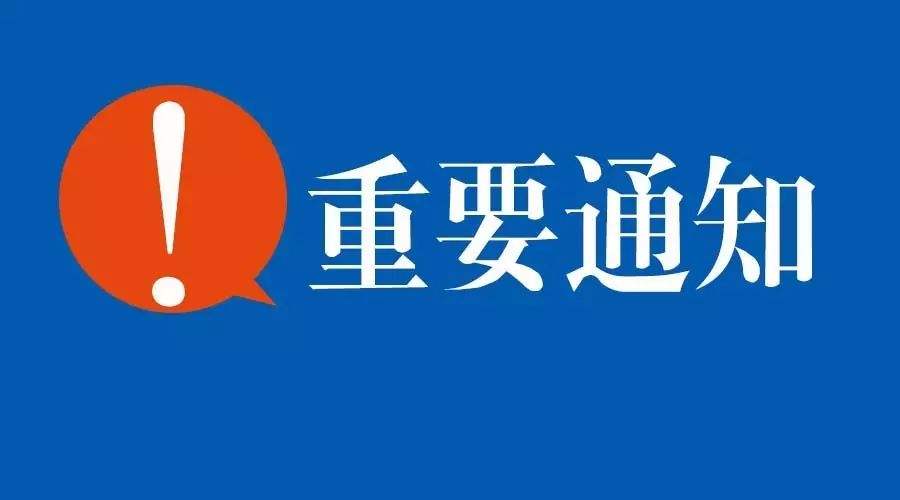 !
重要通知